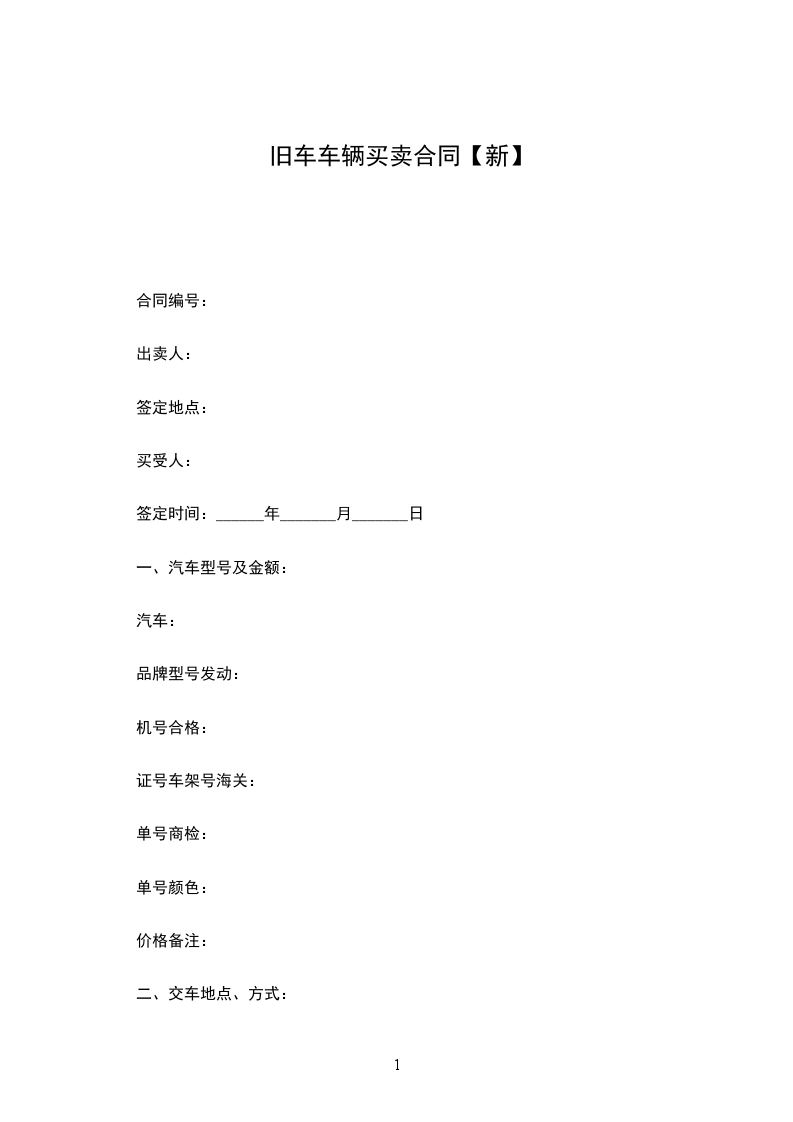 旧车车辆买卖合同【新】

合同编号：

出卖人：

签定地点：

买受人：

签定时间：______年_______月_______日

一、汽车型号及金额：

汽车：

品牌型号发动：

机号合格：

证号车架号海关：

单号商检：

单号颜色：

价格备注：

二、交车地点、方式：

1